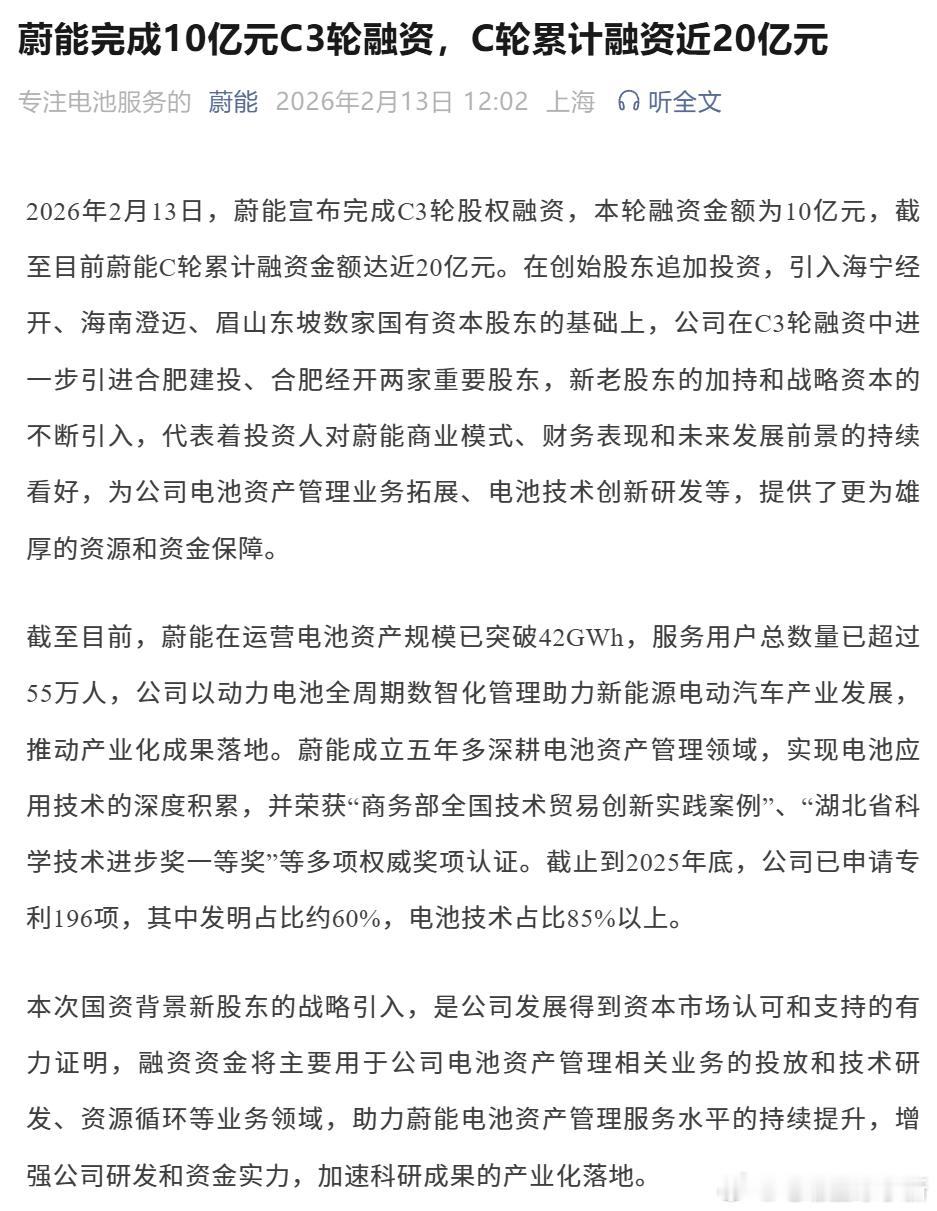 蔚能完成10亿元C3轮融资，C轮累计融资近20亿元

专注电池服务的 蔚能 2026年2月13日 12:02 上海 听全文

2026年2月13日，蔚能宣布完成C3轮股权融资，本轮融资金额为10亿元，截至目前蔚能C轮累计融资金额达近20亿元。在创始股东追加投资，引入海宁经开、海南澄迈、眉山东坡数家国有资本股东的基础上，公司在C3轮融资中进一步引进合肥建投、合肥经开两家重要股东，新老股东的加持和战略资本的不断引入，代表着投资人对蔚能商业模式、财务表现和未来发展前景的持续看好，为公司电池资产管理业务拓展、电池技术创新研发等，提供了更为雄厚的资源和资金保障。

截至目前，蔚能在运营电池资产规模已突破42GWh，服务用户总数量已超过55万人，公司以动力电池全周期数智化管理助力新能源电动汽车产业发展，推动产业化成果落地。蔚能成立五年多深耕电池资产管理领域，实现电池应用技术的深度积累，并荣获“商务部全国技术贸易创新实践案例”、“湖北省科学技术进步奖一等奖”等多项权威奖项认证。截止到2025年底，公司已申请专利196项，其中发明占比约60%，电池技术占比85%以上。

本次国资背景新股东的战略引入，是公司发展得到资本市场认可和支持的有力证明，融资资金将主要用于公司电池资产管理相关业务的投放和技术研发、资源循环等业务领域，助力蔚能电池资产管理服务水平的持续提升，增强公司研发和资金实力，加速科研成果的产业化落地。